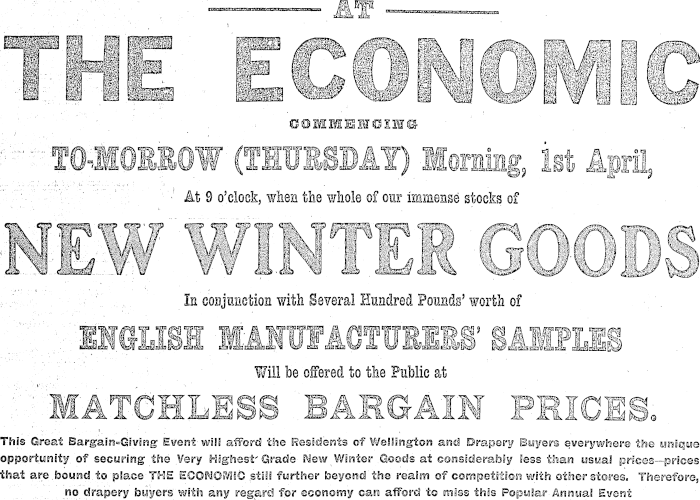 AT

THE ECONOMIC

COMMENCING

TO-MORROW (THURSDAY) Morning, 1st April,

At 9 o'clock, when the whole of our immense stocks of

NEW WINTER GOODS

In conjunction with Several Hundred Pounds' worth of

ENGLISH MANUFACTURERS' SAMPLES

Will be offered to the Public at

MATCHLESS BARGAIN PRICES.

This Great Bargain-Giving Event will afford the Residents of Wellington and Drapery Buyers everywhere the unique opportunity of securing the Very Highest Grade New Winter Goods at considerably less than usual prices—prices that are bound to place THE ECONOMIC still further beyond the realm of competition with other stores. Therefore, no drapery buyers with any regard for economy can afford to miss this Popular Annual Event